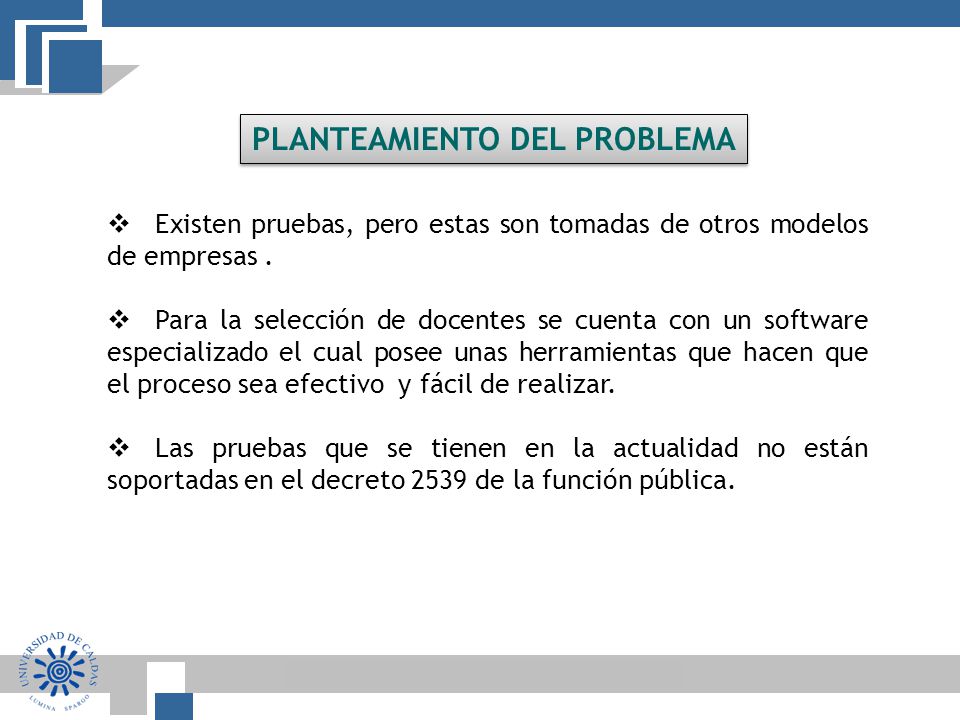 PLANTEAMIENTO DEL PROBLEMA

❖ Existen pruebas, pero estas son tomadas de otros modelos de empresas .

❖ Para la selección de docentes se cuenta con un software especializado el cual posee unas herramientas que hacen que el proceso sea efectivo y fácil de realizar.

❖ Las pruebas que se tienen en la actualidad no están soportadas en el decreto 2539 de la función pública.

UNIVERSIDAD DE CALDAS
LUMINA SPARGO